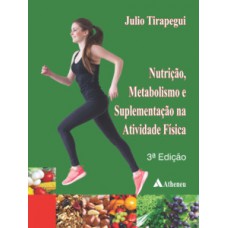 Julio Tirapegui

Nutrição, Metabolismo e Suplementação na Atividade Física

3ª Edição

Atheneu